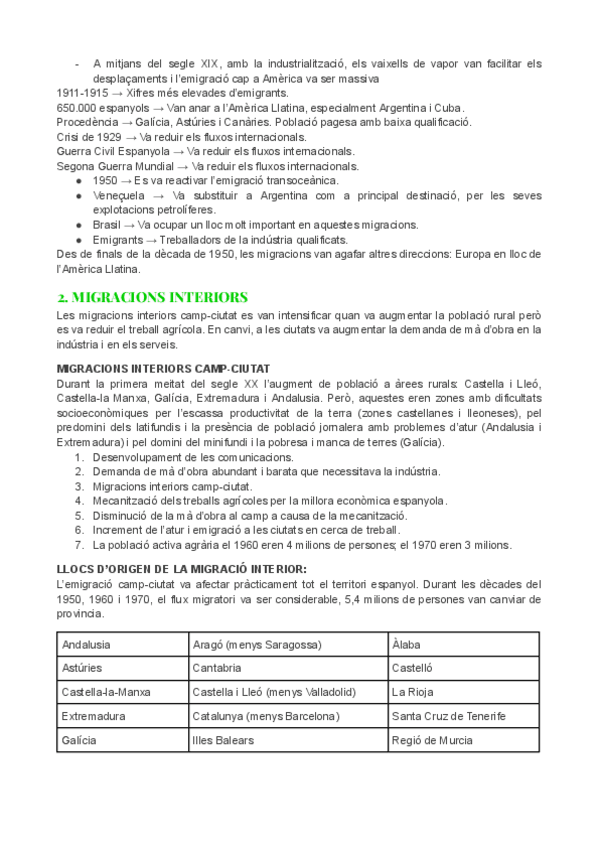 - A mitjans del segle XIX, amb la industrialització, els vaixells de vapor van facilitar els desplaçaments i l'emigració cap a Amèrica va ser massiva
1911-1915 → Xifres més elevades d'emigrants.
650.000 espanyols → Van anar a l'Amèrica Llatina, especialment Argentina i Cuba.
Procedència → Galícia, Astúries i Canàries. Població pagesa amb baixa qualificació.
Crisi de 1929 → Va reduir els fluxos internacionals.
Guerra Civil Espanyola → Va reduir els fluxos internacionals.
Segona Guerra Mundial → Va reduir els fluxos internacionals.
● 1950 → Es va reactivar l'emigració transoceànica.
● Veneçuela → Va substituir a Argentina com a principal destinació, per les seves explotacions petrolíferes.
● Brasil → Va ocupar un lloc molt important en aquestes migracions.
● Emigrants → Treballadors de la indústria qualificats.
Des de finals de la dècada de 1950, les migracions van agafar altres direccions: Europa en lloc de l'Amèrica Llatina.

2. MIGRACIONS INTERIORS
Les migracions interiors camp-ciutat es van intensificar quan va augmentar la població rural però es va reduir el treball agrícola. En canvi, a les ciutats va augmentar la demanda de mà d'obra en la indústria i en els serveis.

MIGRACIONS INTERIORS CAMP-CIUTAT
Durant la primera meitat del segle XX l'augment de població a àrees rurals: Castella i Lleó, Castella-la Manxa, Galícia, Extremadura i Andalusia. Però, aquestes eren zones amb dificultats socioeconòmiques per l'escassa productivitat de la terra (zones castellanes i lleoneses), pel predomini dels latifundis i la presència de població jornalera amb problemes d'atur (Andalusia i Extremadura) i pel domini del minifundi i la pobresa i manca de terres (Galícia).
1. Desenvolupament de les comunicacions.
2. Demanda de mà d'obra abundant i barata que necessitava la indústria.
3. Migracions interiors camp-ciutat.
4. Mecanització dels treballs agrícoles per la millora econòmica espanyola.
5. Disminució de la mà d'obra al camp a causa de la mecanització.
6. Increment de l'atur i emigració a les ciutats en cerca de treball.
7. La població activa agrària el 1960 eren 4 milions de persones; el 1970 eren 3 milions.

LLOCS D'ORIGEN DE LA MIGRACIÓ INTERIOR:
L'emigració camp-ciutat va afectar pràcticament tot el territori espanyol. Durant les dècades del 1950, 1960 i 1970, el flux migratori va ser considerable, 5,4 milions de persones van canviar de província.

| Andalusia | Aragó (menys Saragossa) | Àlaba |
|---|---|---|
| Astúries | Cantabria | Castelló |
| Castella-la-Manxa | Castella i Lleó (menys Valladolid) | La Rioja |
| Extremadura | Catalunya (menys Barcelona) | Santa Cruz de Tenerife |
| Galícia | Illes Balears | Regió de Murcia |